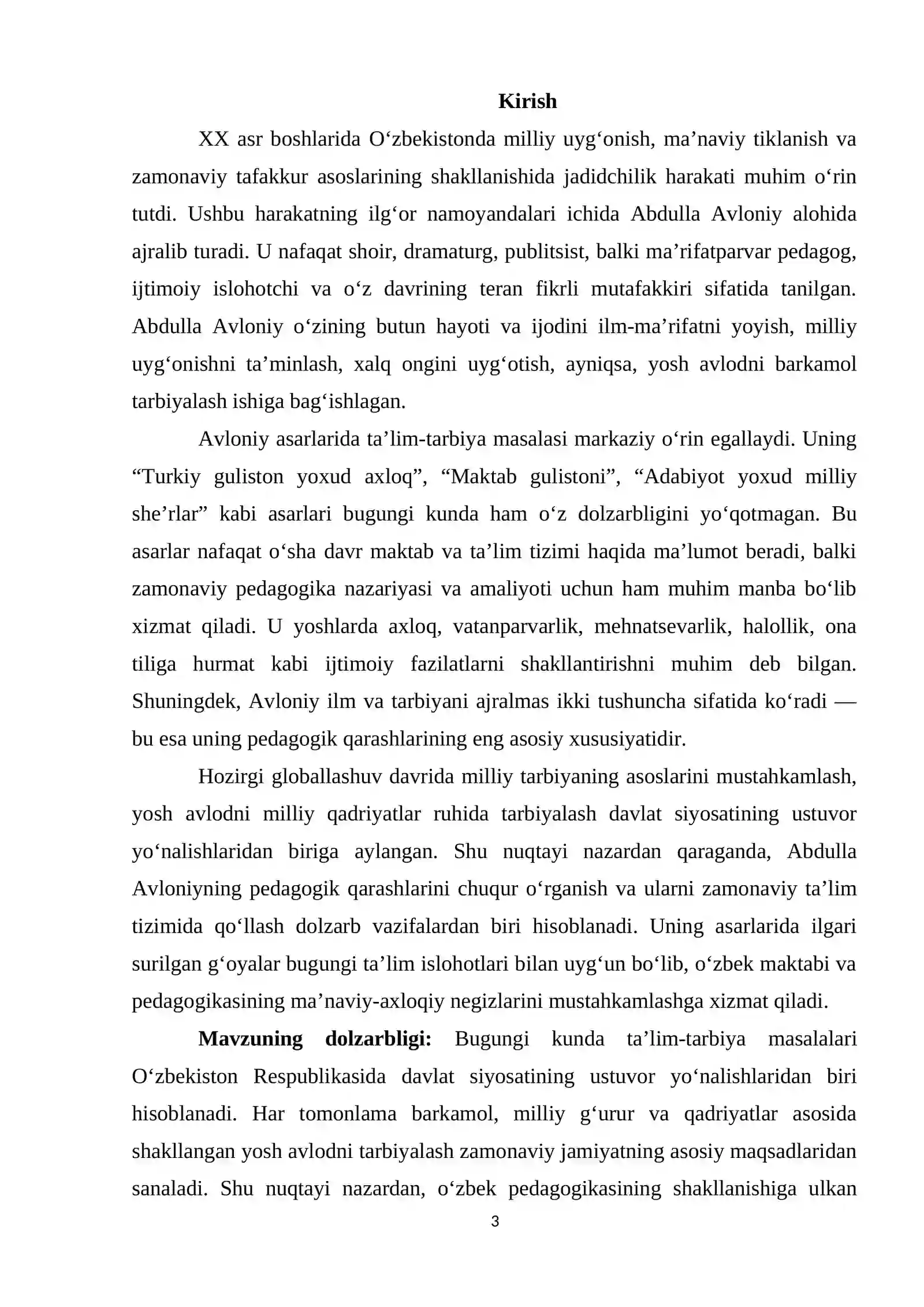 Kirish

XX asr boshlarida O'zbekistonda milliy uyg'onish, ma'naviy tiklanish va zamonaviy tafakkur asoslarining shakllanishida jadidchilik harakati muhim o'rin tutdi. Ushbu harakatning ilg'or namoyandalari ichida Abdulla Avloniy alohida ajralib turadi. U nafaqat shoir, dramaturg, publitsist, balki ma'rifatparvar pedagog, ijtimoiy islohotchi va o'z davrining teran fikrli mutafakkiri sifatida tanilgan. Abdulla Avloniy o'zining butun hayoti va ijodini ilm-ma'rifatni yoyish, milliy uyg'onishni ta'minlash, xalq ongini uyg'otish, ayniqsa, yosh avlodni barkamol tarbiyalash ishiga bag'ishlagan.

Avloniy asarlarida ta'lim-tarbiya masalasi markaziy o'rin egallaydi. Uning "Turkiy guliston yoxud axloq", "Maktab gulistoni", "Adabiyot yoxud milliy she'rlar" kabi asarlari bugungi kunda ham o'z dolzarbligini yo'qotmagan. Bu asarlar nafaqat o'sha davr maktab va ta'lim tizimi haqida ma'lumot beradi, balki zamonaviy pedagogika nazariyasi va amaliyoti uchun ham muhim manba bo'lib xizmat qiladi. U yoshlarda axloq, vatanparvarlik, mehnatsevarlik, halollik, ona tiliga hurmat kabi ijtimoiy fazilatlarni shakllantirishni muhim deb bilgan. Shuningdek, Avloniy ilm va tarbiyani ajralmas ikki tushuncha sifatida ko'radi — bu esa uning pedagogik qarashlarining eng asosiy xususiyatidir.

Hozirgi globallashuv davrida milliy tarbiyaning asoslarini mustahkamlash, yosh avlodni milliy qadriyatlar ruhida tarbiyalash davlat siyosatining ustuvor yo'nalishlaridan biriga aylangan. Shu nuqtayi nazardan qaraganda, Abdulla Avloniyning pedagogik qarashlarini chuqur o'rganish va ularni zamonaviy ta'lim tizimida qo'llash dolzarb vazifalardan biri hisoblanadi. Uning asarlarida ilgari surilgan g'oyalar bugungi ta'lim islohotlari bilan uyg'un bo'lib, o'zbek maktabi va pedagogikasining ma'naviy-axloqiy negizlarini mustahkamlashga xizmat qiladi.

Mavzuning dolzarbligi: Bugungi kunda ta'lim-tarbiya masalalari O'zbekiston Respublikasida davlat siyosatining ustuvor yo'nalishlaridan biri hisoblanadi. Har tomonlama barkamol, milliy g'urur va qadriyatlar asosida shakllangan yosh avlodni tarbiyalash zamonaviy jamiyatning asosiy maqsadlaridan sanaladi. Shu nuqtayi nazardan, o'zbek pedagogikasining shakllanishiga ulkan

3